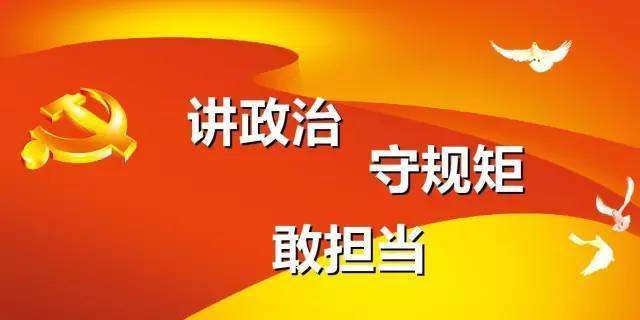 讲政治
守规矩
敢担当